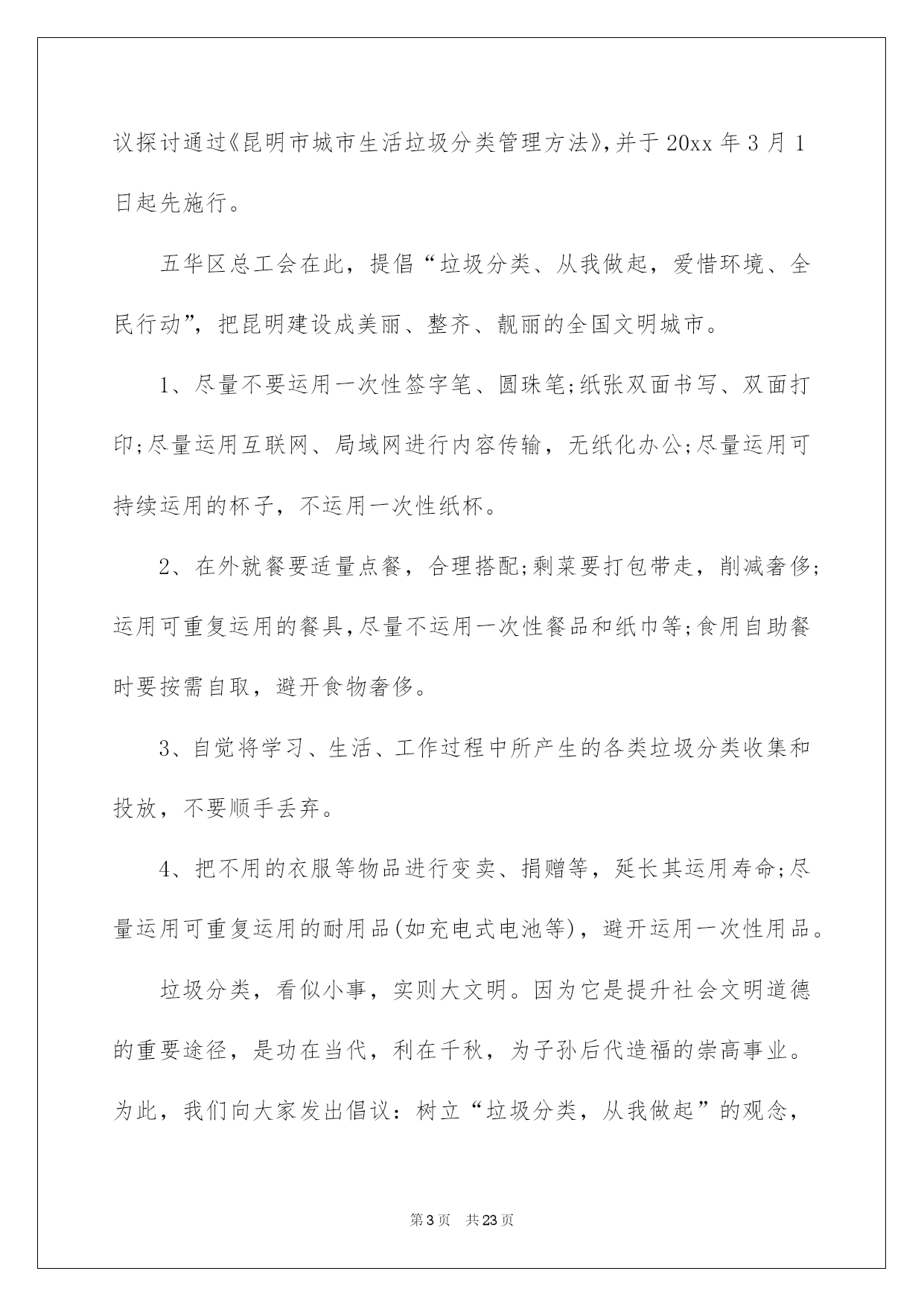 议探讨通过《昆明市城市生活垃圾分类管理方法》,并于20xx年3月1日起先施行。

五华区总工会在此，提倡“垃圾分类、从我做起，爱惜环境、全民行动”，把昆明建设成美丽、整齐、靓丽的全国文明城市。

1、尽量不要运用一次性签字笔、圆珠笔;纸张双面书写、双面打印;尽量运用互联网、局域网进行内容传输，无纸化办公;尽量运用可持续运用的杯子，不运用一次性纸杯。

2、在外就餐要适量点餐，合理搭配;剩菜要打包带走，削减奢侈;运用可重复运用的餐具,尽量不运用一次性餐品和纸巾等;食用自助餐时要按需自取，避开食物奢侈。

3、自觉将学习、生活、工作过程中所产生的各类垃圾分类收集和投放，不要顺手丢弃。

4、把不用的衣服等物品进行变卖、捐赠等，延长其运用寿命;尽量运用可重复运用的耐用品(如充电式电池等)，避开运用一次性用品。

垃圾分类，看似小事，实则大文明。因为它是提升社会文明道德的重要途径，是功在当代，利在千秋，为子孙后代造福的崇高事业。为此，我们向大家发出倡议：树立“垃圾分类，从我做起”的观念，

第3页 共23页